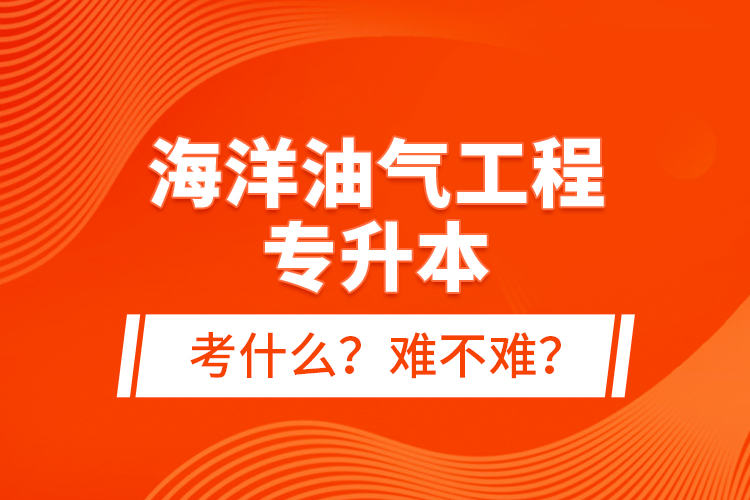 海洋油气工程
专升本

考什么？难不难？